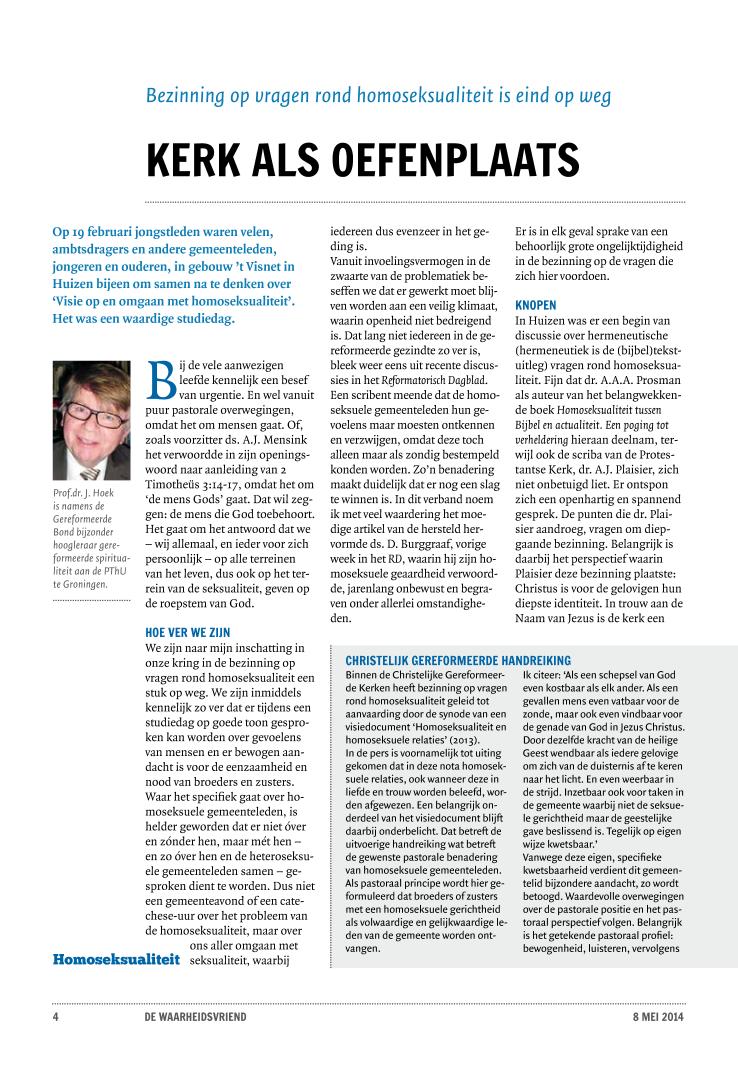 Bezinning op vragen rond homoseksualiteit is eind op weg

KERK ALS OEFENPLAATS

Op 19 februari jongstleden waren velen, ambtsdragers en andere gemeenteleden, jongeren en ouderen, in gebouw 't Visnet in Huizen bijeen om samen na te denken over 'Visie op en omgaan met homoseksualiteit'. Het was een waardige studiedag.

Prof.dr. J. Hoek is namens de Gereformeerde Bond bijzonder hoogleraar gereformeerde spiritualiteit aan de PThU te Groningen.

Bij de vele aanwezigen leefde kennelijk een besef van urgentie. En wel vanuit puur pastorale overwegingen, omdat het om mensen gaat. Of, zoals voorzitter ds. A.J. Mensink het verwoordde in zijn openingswoord naar aanleiding van 2 Timotheüs 3:14-17, omdat het om 'de mens Gods' gaat. Dat wil zeggen: de mens die God toebehoort. Het gaat om het antwoord dat we – wij allemaal, en ieder voor zich persoonlijk – op alle terreinen van het leven, dus ook op het terrein van de seksualiteit, geven op de roepstem van God.

HOE VER WE ZIJN

We zijn naar mijn inschatting in onze kring in de bezinning op vragen rond homoseksualiteit een stuk op weg. We zijn inmiddels kennelijk zo ver dat er tijdens een studiedag op goede toon gesproken kan worden over gevoelens van mensen en er bewogen aandacht is voor de eenzaamheid en nood van broeders en zusters. Waar het specifiek gaat over homoseksuele gemeenteleden, is helder geworden dat er niet óver en zónder hen, maar mét hen – en zo óver hen en de heteroseksuele gemeenteleden samen – gesproken dient te worden. Dus niet een gemeenteavond of een catechese-uur over het probleem van de homoseksualiteit, maar over ons aller omgaan met seksualiteit, waarbij

Homoseksualiteit

iedereen dus evenzeer in het geding is.
Vanuit invoelingsvermogen in de zwaarte van de problematiek beseffen we dat er gewerkt moet blijven worden aan een veilig klimaat, waarin openheid niet bedreigend is. Dat lang niet iedereen in de gereformeerde gezindte zo ver is, bleek weer eens uit recente discussies in het Reformatorisch Dagblad. Een scribent meende dat de homoseksuele gemeenteleden hun gevoelens maar moesten ontkennen en verzwijgen, omdat deze toch alleen maar als zondig bestempeld konden worden. Zo'n benadering maakt duidelijk dat er nog een slag te winnen is. In dit verband noem ik met veel waardering het moedige artikel van de hersteld hervormde ds. D. Burggraaf, vorige week in het RD, waarin hij zijn homoseksuele geaardheid verwoordde, jarenlang onbewust en begraven onder allerlei omstandigheden.

Er is in elk geval sprake van een behoorlijk grote ongelijktijdigheid in de bezinning op de vragen die zich hier voordoen.

KNOPEN

In Huizen was er een begin van discussie over hermeneutische (hermeneutiek is de (bijbel)tekstuitleg) vragen rond homoseksualiteit. Fijn dat dr. A.A.A. Prosman als auteur van het belangwekkende boek Homoseksualiteit tussen Bijbel en actualiteit. Een poging tot verheldering hieraan deelnam, terwijl ook de scriba van de Protestantse Kerk, dr. A.J. Plaisier, zich niet onbetuigd liet. Er ontspon zich een openhartig en spannend gesprek. De punten die dr. Plaisier aandroeg, vragen om diepgaande bezinning. Belangrijk is daarbij het perspectief waarin Plaisier deze bezinning plaatste: Christus is voor de gelovigen hun diepste identiteit. In trouw aan de Naam van Jezus is de kerk een

CHRISTELIJK GEREFORMEERDE HANDREIKING

Binnen de Christelijke Gereformeerde Kerken heeft bezinning op vragen rond homoseksualiteit geleid tot aanvaarding door de synode van een visiedocument 'Homoseksualiteit en homoseksuele relaties' (2013).
In de pers is voornamelijk tot uiting gekomen dat in deze nota homoseksuele relaties, ook wanneer deze in liefde en trouw worden beleefd, worden afgewezen. Een belangrijk onderdeel van het visiedocument blijft daarbij onderbelicht. Dat betreft de uitvoerige handreiking wat betreft de gewenste pastorale benadering van homoseksuele gemeenteleden. Als pastoraal principe wordt hier geformuleerd dat broeders of zusters met een homoseksuele gerichtheid als volwaardige en gelijkwaardige leden van de gemeente worden ontvangen.

Ik citeer: 'Als een schepsel van God even kostbaar als elk ander. Als een gevallen mens even vatbaar voor de zonde, maar ook even vindbaar voor de genade van God in Jezus Christus. Door dezelfde kracht van de heilige Geest wendbaar als iedere gelovige om zich van de duisternis af te keren naar het licht. En even weerbaar in de strijd. Inzetbaar ook voor taken in de gemeente waarbij niet de seksuele gerichtheid maar de geestelijke gave beslissend is. Tegelijk op eigen wijze kwetsbaar.'
Vanwege deze eigen, specifieke kwetsbaarheid verdient dit gemeentelid bijzondere aandacht, zo wordt betoogd. Waardevolle overwegingen over de pastorale positie en het pastoraal perspectief volgen. Belangrijk is het getekende pastoraal profiel: bewogenheid, luisteren, vervolgens

4 DE WAARHEIDSVRIEND 8 MEI 2014